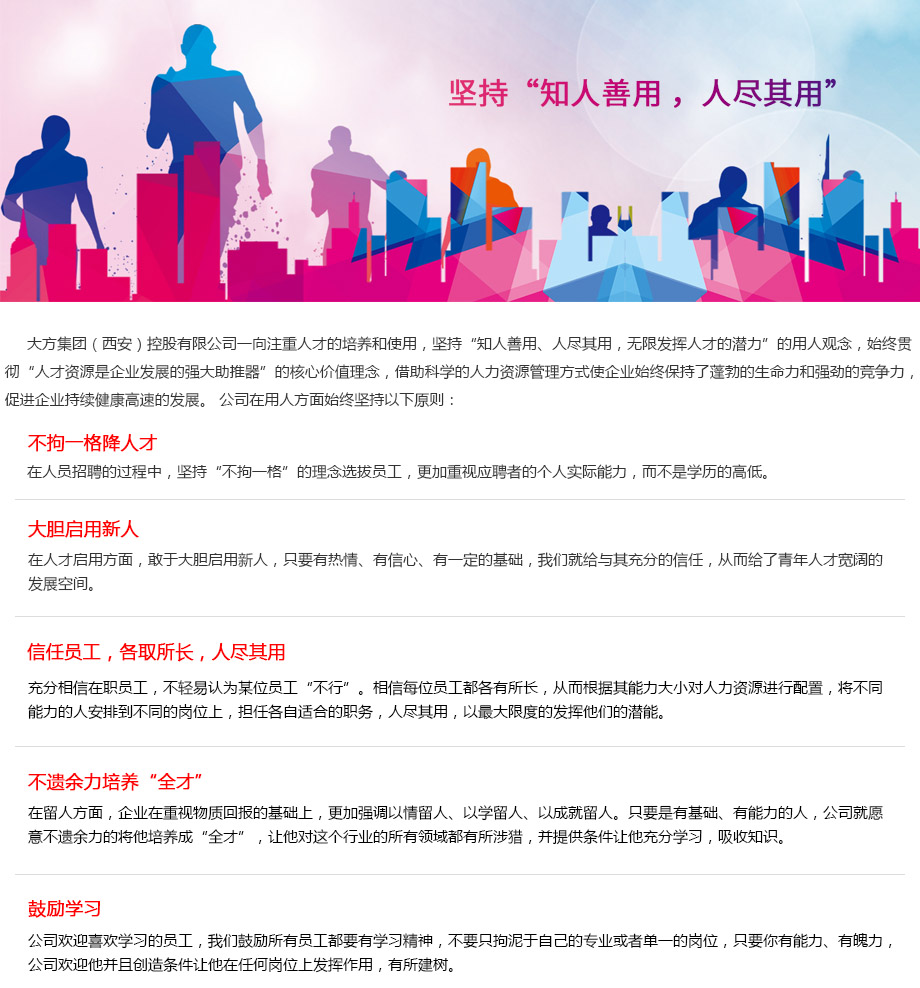 坚持“知人善用，人尽其用”

大方集团（西安）控股有限公司一向注重人才的培养和使用，坚持“知人善用、人尽其用，无限发挥人才的潜力”的用人观念，始终贯彻“人才资源是企业发展的强大助推器”的核心价值理念，借助科学的人力资源管理方式使企业始终保持了蓬勃的生命力和强劲的竞争力，促进企业持续健康高速的发展。 公司在用人方面始终坚持以下原则：

不拘一格降人才

在人员招聘的过程中，坚持“不拘一格”的理念选拔员工，更加重视应聘者的个人实际能力，而不是学历的高低。

大胆启用新人

在人才启用方面，敢于大胆启用新人，只要有热情、有信心、有一定的基础，我们就给与其充分的信任，从而给了青年人才宽阔的发展空间。

信任员工，各取所长，人尽其用

充分相信在职员工，不轻易认为某位员工“不行”。相信每位员工都各有所长，从而根据其能力大小对人力资源进行配置，将不同能力的人安排到不同的岗位上，担任各自适合的职务，人尽其用，以最大限度的发挥他们的潜能。

不遗余力培养“全才”

在留人方面，企业在重视物质回报的基础上，更加强调以情留人、以学留人、以成就留人。只要是有基础、有能力的人，公司就愿意不遗余力的将他培养成“全才”，让他对这个行业的所有领域都有所涉猎，并提供条件让他充分学习，吸收知识。

鼓励学习

公司欢迎喜欢学习的员工，我们鼓励所有员工都要有学习精神，不要只拘泥于自己的专业或者单一的岗位，只要你有能力、有魄力，公司欢迎他并且创造条件让他在任何岗位上发挥作用，有所建树。